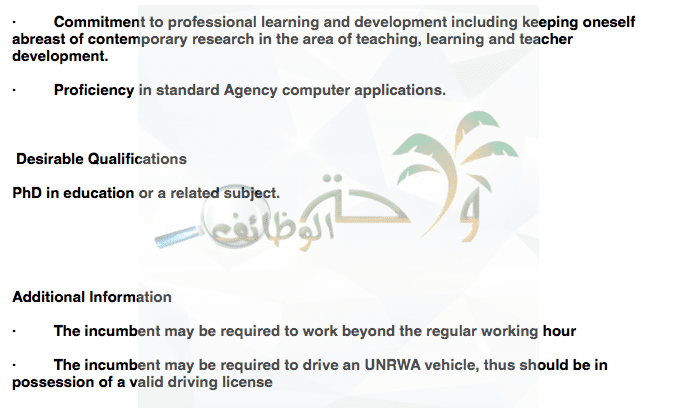 · Commitment to professional learning and development including keeping oneself abreast of contemporary research in the area of teaching, learning and teacher development.

· Proficiency in standard Agency computer applications.

Desirable Qualifications

PhD in education or a related subject.

واحة الوظائف

Additional Information

· The incumbent may be required to work beyond the regular working hour

· The incumbent may be required to drive an UNRWA vehicle, thus should be in possession of a valid driving license